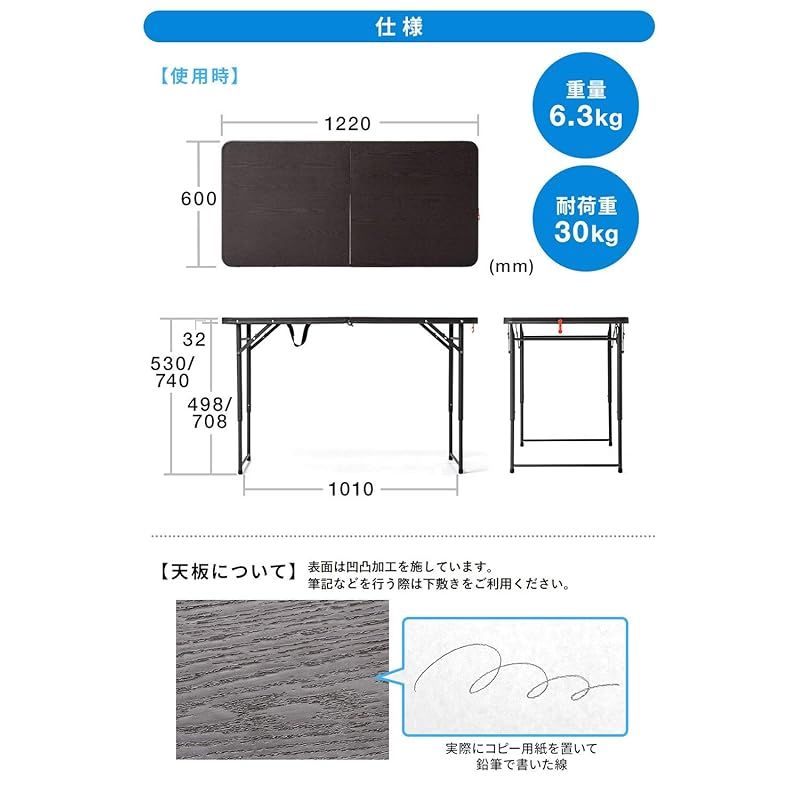 仕様

【使用時】

重量
6.3kg

耐荷重
30kg

1220

600

(mm)

32

530/
740

498/
708

1010

【天板について】 表面は凹凸加工を施しています。
筆記などを行う際は下敷きをご利用ください。

実際にコピー用紙を置いて
鉛筆で書いた線